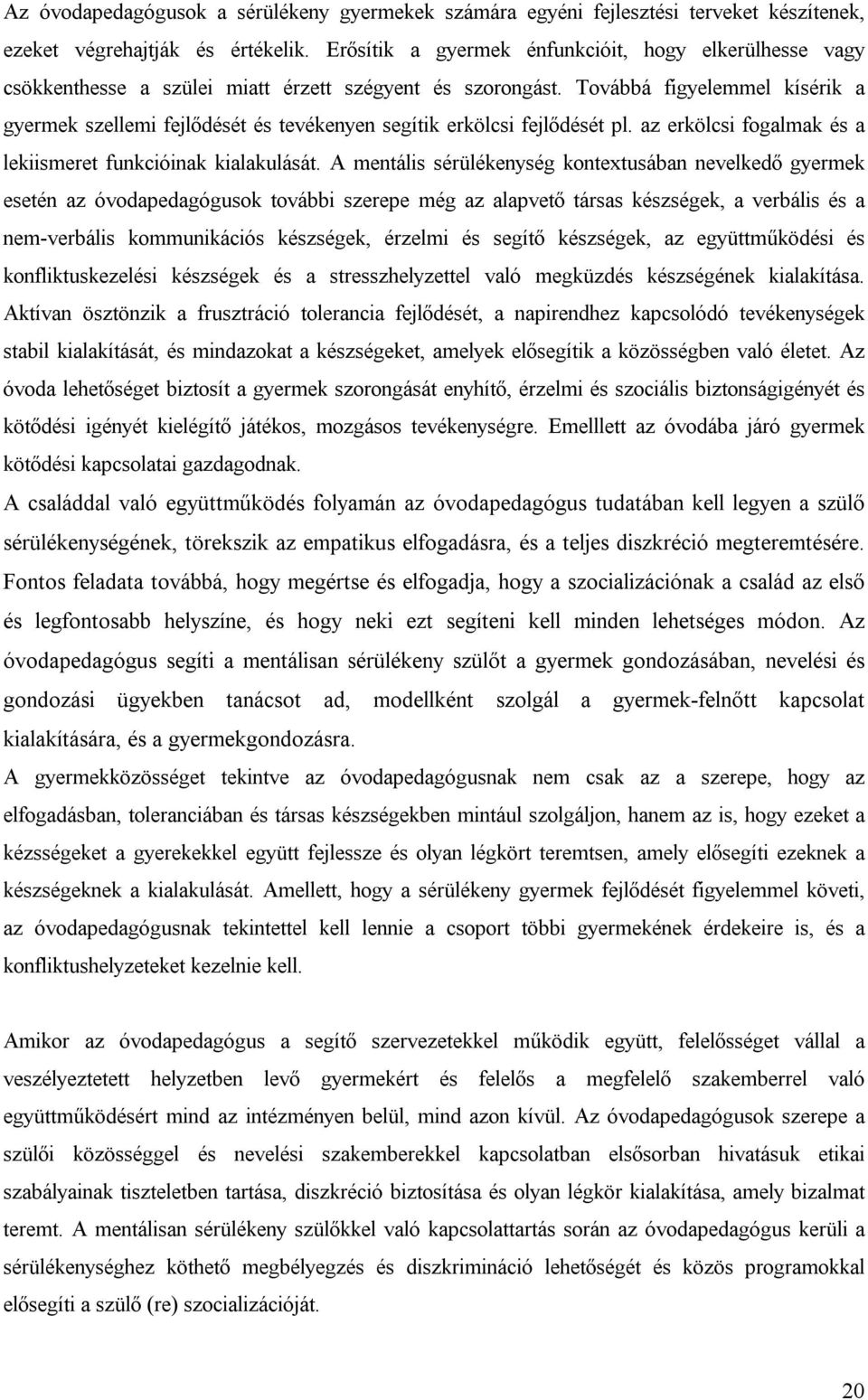 Az óvodapedagógusok a sérülékeny gyermekek számára egyéni fejlesztési terveket készítenek, ezeket végrehajtják és értékelik. Erősítik a gyermek énfunkcióit, hogy elkerülhesse vagy csökkenthesse a szülei miatt érzett szégyent és szorongást. Továbbá figyelemmel kísérik a gyermek szellemi fejlődését és tevékenyen segítik erkölcsi fejlődését pl. az erkölcsi fogalmak és a lekiismeret funkcióinak kialakulását. A mentális sérülékenység kontextusában nevelkedő gyermek esetén az óvodapedagógusok további szerepe még az alapvető társas készségek, a verbális és a nem-verbális kommunikációs készségek, érzelmi és segítő készségek, az együttműködési és konfliktuskezelési készségek és a stresszhelyzettel való megküzdés készségének kialakítása. Aktívan ösztönzik a frusztráció tolerancia fejlődését, a napirendhez kapcsolódó tevékenységek stabil kialakítását, és mindazokat a készségeket, amelyek elősegítik a közösségben való életet. Az óvoda lehetőséget biztosít a gyermek szorongását enyhítő, érzelmi és szociális biztonságigényét és kötődési igényét kielégítő játékos, mozgásos tevékenységre. Emelllett az óvodába járó gyermek kötődési kapcsolatai gazdagodnak.
A családdal való együttműködés folyamán az óvodapedagógus tudatában kell legyen a szülő sérülékenységének, törekszik az empatikus elfogadásra, és a teljes diszkréció megteremtésére. Fontos feladata továbbá, hogy megértse és elfogadja, hogy a szocializációnak a család az első és legfontosabb helyszíne, és hogy neki ezt segíteni kell minden lehetséges módon. Az óvodapedagógus segíti a mentálisan sérülékeny szülőt a gyermek gondozásában, nevelési és gondozási ügyekben tanácsot ad, modellként szolgál a gyermek-felnőtt kapcsolat kialakítására, és a gyermekgondozásra.
A gyermekközösséget tekintve az óvodapedagógusnak nem csak az a szerepe, hogy az elfogadásban, toleranciában és társas készségekben mintául szolgáljon, hanem az is, hogy ezeket a kézsségeket a gyerekekkel együtt fejlessze és olyan légkört teremtsen, amely elősegíti ezeknek a készségeknek a kialakulását. Amellett, hogy a sérülékeny gyermek fejlődését figyelemmel követi, az óvodapedagógusnak tekintettel kell lennie a csoport többi gyermekének érdekeire is, és a konfliktushelyzeteket kezelnie kell.

Amikor az óvodapedagógus a segítő szervezetekkel működik együtt, felelősséget vállal a veszélyeztetett helyzetben levő gyermekért és felelős a megfelelő szakemberrel való együttműködésért mind az intézményen belül, mind azon kívül. Az óvodapedagógusok szerepe a szülői közösséggel és nevelési szakemberekkel kapcsolatban elsősorban hivatásuk etikai szabályainak tiszteletben tartása, diszkréció biztosítása és olyan légkör kialakítása, amely bizalmat teremt. A mentálisan sérülékeny szülőkkel való kapcsolattartás során az óvodapedagógus kerüli a sérülékenységhez köthető megbélyegzés és diszkrimináció lehetőségét és közös programokkal elősegíti a szülő (re) szocializációját.

20